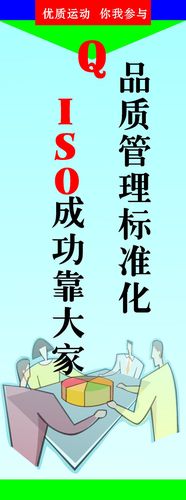 优质运动 你我参与

Q

品质管理标准化

ISO成功靠大家